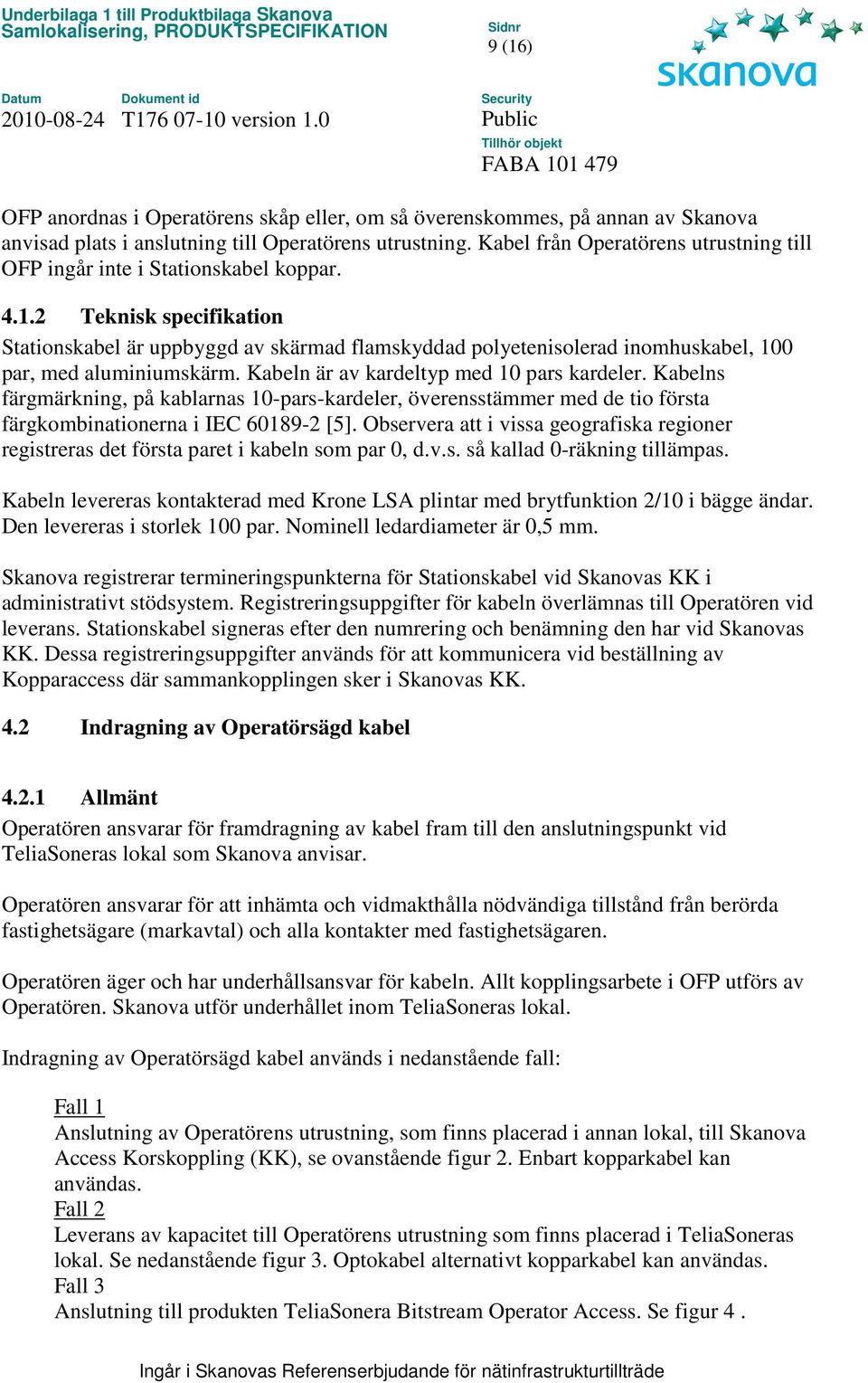 Underbilaga 1 till Produktbilaga Skanova
Samlokalisering, PRODUKTSPECIFIKATION

Sidnr
9 (16)

skanova

Datum
2010-08-24

Dokument id
T176 07-10 version 1.0

Security
Public

Tillhör objekt
FABA 101 479

OFP anordnas i Operatörens skåp eller, om så överenskommes, på annan av Skanova anvisad plats i anslutning till Operatörens utrustning. Kabel från Operatörens utrustning till OFP ingår inte i Stationskabel koppar.

4.1.2 Teknisk specifikation

Stationskabel är uppbyggd av skärmad flamskyddad polyetenisolerad inomhuskabel, 100 par, med aluminiumskärm. Kabeln är av kardeltyp med 10 pars kardeler. Kabelns färgmärkning, på kablarnas 10-pars-kardeler, överensstämmer med de tio första färgkombinationerna i IEC 60189-2 [5]. Observera att i vissa geografiska regioner registreras det första paret i kabeln som par 0, d.v.s. så kallad 0-räkning tillämpas.

Kabeln levereras kontakterad med Krone LSA plintar med brytfunktion 2/10 i bägge ändar. Den levereras i storlek 100 par. Nominell ledardiameter är 0,5 mm.

Skanova registrerar termineringspunkterna för Stationskabel vid Skanovas KK i administrativt stödsystem. Registreringsuppgifter för kabeln överlämnas till Operatören vid leverans. Stationskabel signeras efter den numrering och benämning den har vid Skanovas KK. Dessa registreringsuppgifter används för att kommunicera vid beställning av Kopparaccess där sammankopplingen sker i Skanovas KK.

4.2 Indragning av Operatörsägd kabel

4.2.1 Allmänt

Operatören ansvarar för framdragning av kabel fram till den anslutningspunkt vid TeliaSoneras lokal som Skanova anvisar.

Operatören ansvarar för att inhämta och vidmakthålla nödvändiga tillstånd från berörda fastighetsägare (markavtal) och alla kontakter med fastighetsägaren.

Operatören äger och har underhållsansvar för kabeln. Allt kopplingsarbete i OFP utförs av Operatören. Skanova utför underhållet inom TeliaSoneras lokal.

Indragning av Operatörsägd kabel används i nedanstående fall:

Fall 1
Anslutning av Operatörens utrustning, som finns placerad i annan lokal, till Skanova Access Korskoppling (KK), se ovanstående figur 2. Enbart kopparkabel kan användas.
Fall 2
Leverans av kapacitet till Operatörens utrustning som finns placerad i TeliaSoneras lokal. Se nedanstående figur 3. Optokabel alternativt kopparkabel kan användas.
Fall 3
Anslutning till produkten TeliaSonera Bitstream Operator Access. Se figur 4 .

Ingår i Skanovas Referenserbjudande för nätinfrastrukturtillträde